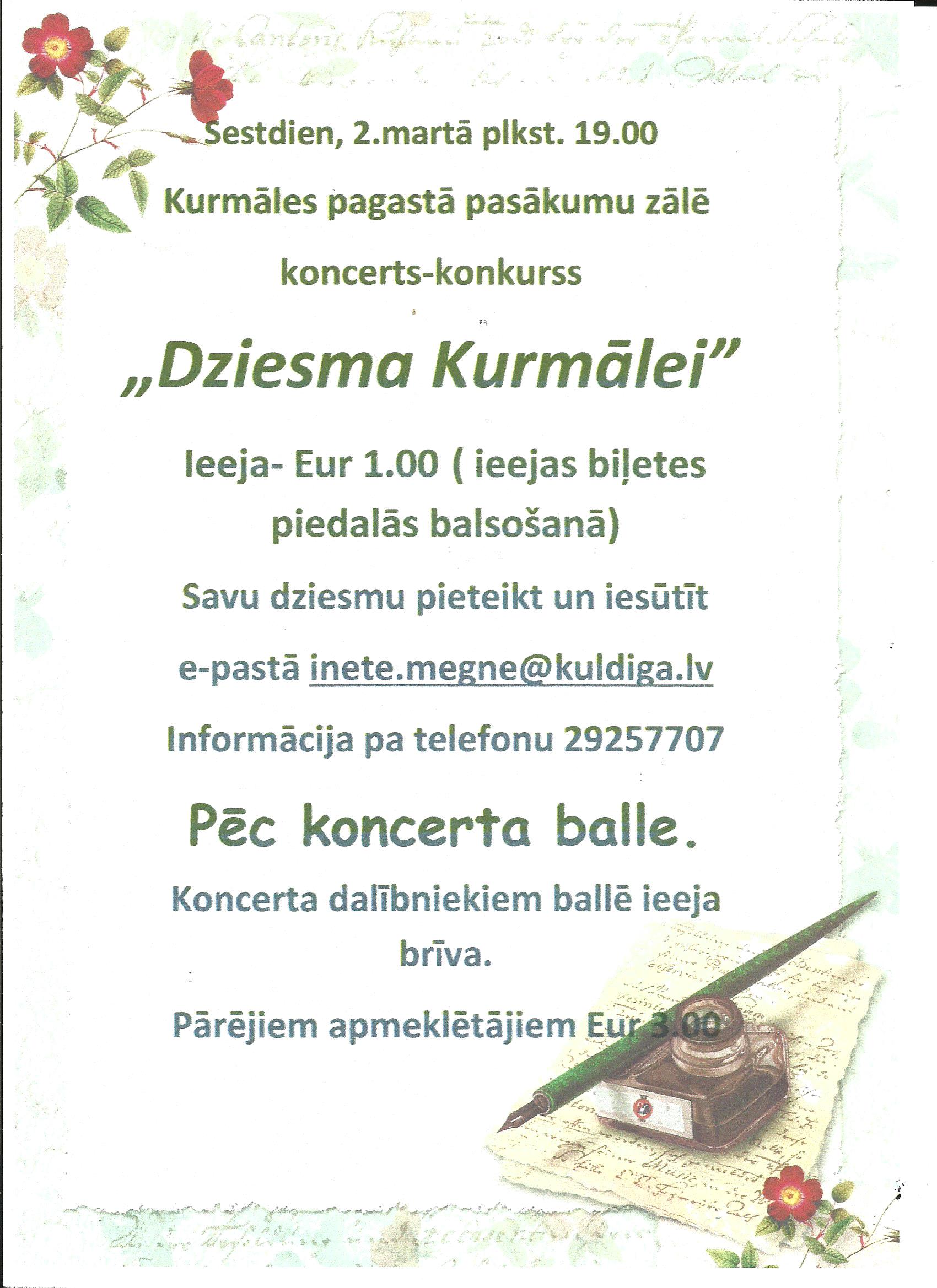 Sestdien, 2.martā plkst. 19.00

Kurmāles pagastā pasākumu zālē

koncerts-konkurss

„Dziesma Kurmālei”

Ieeja- Eur 1.00 ( ieejas biļetes piedalās balsošanā)

Savu dziesmu pieteikt un iesūtīt

e-pastā inete.megne@kuldiga.lv

Informācija pa telefonu 29257707

Pēc koncerta balle.

Koncerta dalībniekiem ballē ieeja brīva.

Pārējiem apmeklētājiem Eur 3.00